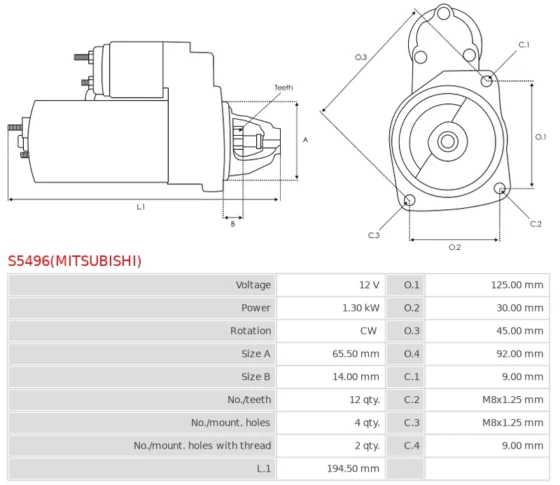 Teeth

A

L.1

B

O.3

C.1

O.1

C.2

C.3

O.2

S5496(MITSUBISHI)

| Voltage | 12 V | O.1 | 125.00 mm |
|---|---|---|---|
| Power | 1.30 kW | O.2 | 30.00 mm |
| Rotation | CW | O.3 | 45.00 mm |
| Size A | 65.50 mm | O.4 | 92.00 mm |
| Size B | 14.00 mm | C.1 | 9.00 mm |
| No./teeth | 12 qty. | C.2 | M8x1.25 mm |
| No./mount. holes | 4 qty. | C.3 | M8x1.25 mm |
| No./mount. holes with thread | 2 qty. | C.4 | 9.00 mm |
| L.1 | 194.50 mm | | |